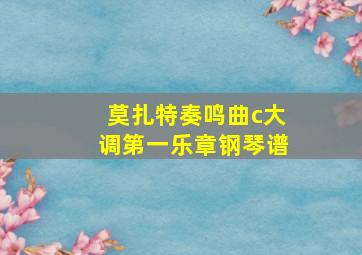 莫扎特奏鸣曲c大调第一乐章钢琴谱